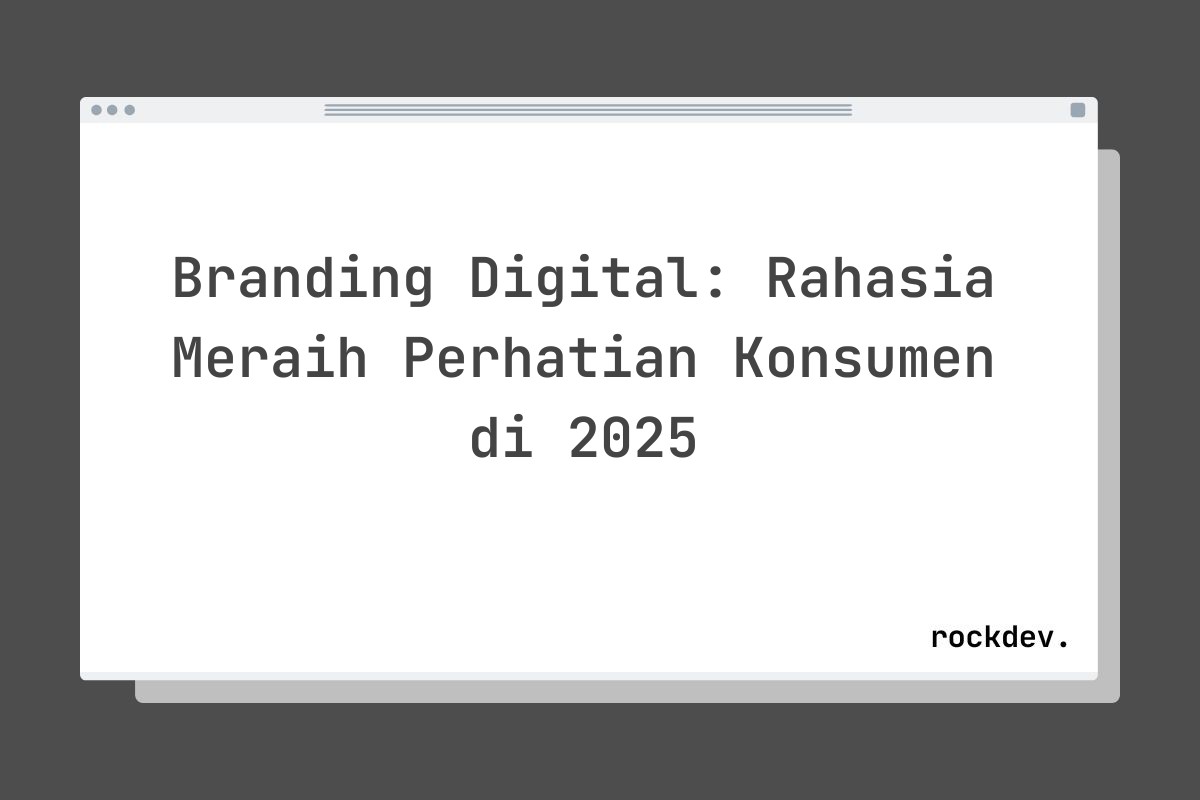 Branding Digital: Rahasia Meraih Perhatian Konsumen di 2025

rockdev.